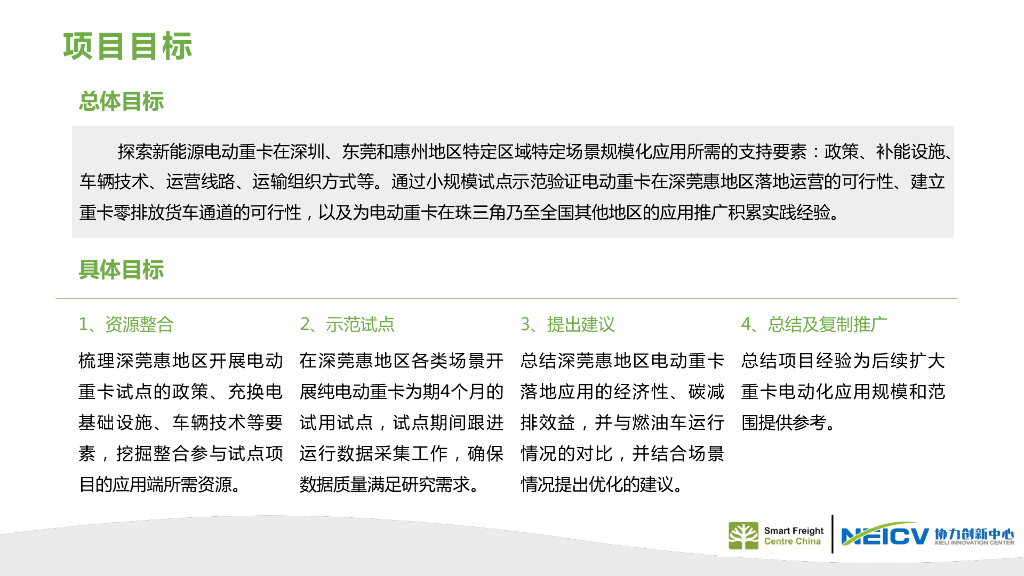 项目目标

总体目标

探索新能源电动重卡在深圳、东莞和惠州地区特定区域特定场景规模化应用所需的支持要素：政策、补能设施、车辆技术、运营线路、运输组织方式等。通过小规模试点示范验证电动重卡在深莞惠地区落地运营的可行性、建立重卡零排放货车通道的可行性，以及为电动重卡在珠三角乃至全国其他地区的应用推广积累实践经验。

具体目标

1、资源整合

梳理深莞惠地区开展电动重卡试点的政策、充换电基础设施、车辆技术等要素，挖掘整合参与试点项目的应用端所需资源。

2、示范试点

在深莞惠地区各类场景开展纯电动重卡为期4个月的试用试点，试点期间跟进运行数据采集工作，确保数据质量满足研究需求。

3、提出建议

总结深莞惠地区电动重卡落地应用的经济性、碳减排效益，并与燃油车运行情况的对比，并结合场景情况提出优化的建议。

4、总结及复制推广

总结项目经验为后续扩大重卡电动化应用规模和范围提供参考。

Smart Freight Centre China

NEICV 协力创新中心 XIELI INNOVATION CENTER